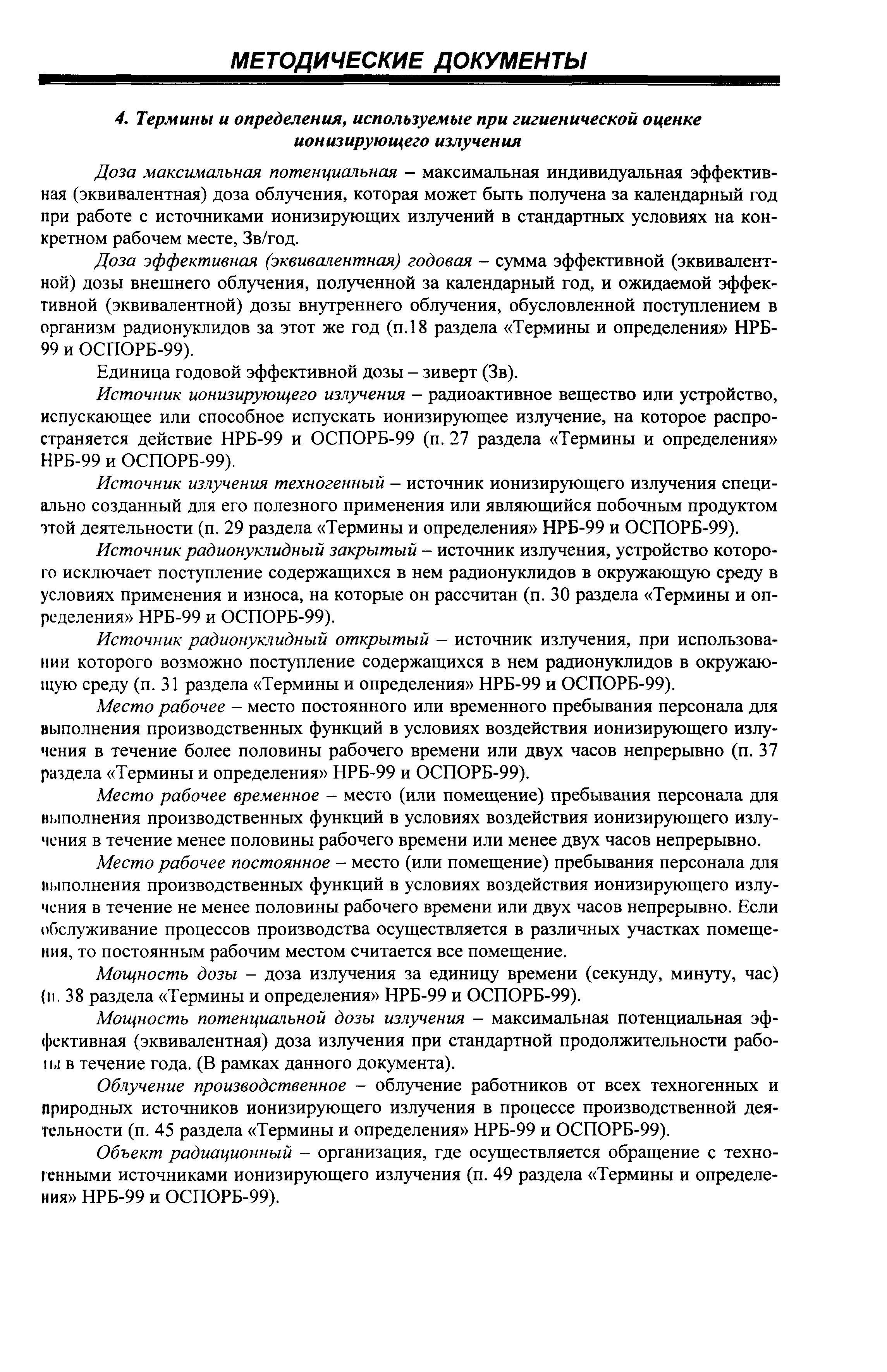 МЕТОДИЧЕСКИЕ ДОКУМЕНТЫ

4. Термины и определения, используемые при гигиенической оценке ионизирующего излучения

Доза максимальная потенциальная – максимальная индивидуальная эффективная (эквивалентная) доза облучения, которая может быть получена за календарный год при работе с источниками ионизирующих излучений в стандартных условиях на конкретном рабочем месте, Зв/год.

Доза эффективная (эквивалентная) годовая – сумма эффективной (эквивалентной) дозы внешнего облучения, полученной за календарный год, и ожидаемой эффективной (эквивалентной) дозы внутреннего облучения, обусловленной поступлением в организм радионуклидов за этот же год (п.18 раздела «Термины и определения» НРБ-99 и ОСПОРБ-99).

Единица годовой эффективной дозы – зиверт (Зв).

Источник ионизирующего излучения – радиоактивное вещество или устройство, испускающее или способное испускать ионизирующее излучение, на которое распространяется действие НРБ-99 и ОСПОРБ-99 (п. 27 раздела «Термины и определения» НРБ-99 и ОСПОРБ-99).

Источник излучения техногенный – источник ионизирующего излучения специально созданный для его полезного применения или являющийся побочным продуктом этой деятельности (п. 29 раздела «Термины и определения» НРБ-99 и ОСПОРБ-99).

Источник радионуклидный закрытый – источник излучения, устройство которого исключает поступление содержащихся в нем радионуклидов в окружающую среду в условиях применения и износа, на которые он рассчитан (п. 30 раздела «Термины и определения» НРБ-99 и ОСПОРБ-99).

Источник радионуклидный открытый – источник излучения, при использовании которого возможно поступление содержащихся в нем радионуклидов в окружающую среду (п. 31 раздела «Термины и определения» НРБ-99 и ОСПОРБ-99).

Место рабочее – место постоянного или временного пребывания персонала для выполнения производственных функций в условиях воздействия ионизирующего излучения в течение более половины рабочего времени или двух часов непрерывно (п. 37 раздела «Термины и определения» НРБ-99 и ОСПОРБ-99).

Место рабочее временное – место (или помещение) пребывания персонала для выполнения производственных функций в условиях воздействия ионизирующего излучения в течение менее половины рабочего времени или менее двух часов непрерывно.

Место рабочее постоянное – место (или помещение) пребывания персонала для выполнения производственных функций в условиях воздействия ионизирующего излучения в течение не менее половины рабочего времени или двух часов непрерывно. Если обслуживание процессов производства осуществляется в различных участках помещения, то постоянным рабочим местом считается все помещение.

Мощность дозы – доза излучения за единицу времени (секунду, минуту, час) (п. 38 раздела «Термины и определения» НРБ-99 и ОСПОРБ-99).

Мощность потенциальной дозы излучения – максимальная потенциальная эффективная (эквивалентная) доза излучения при стандартной продолжительности работы в течение года. (В рамках данного документа).

Облучение производственное – облучение работников от всех техногенных и природных источников ионизирующего излучения в процессе производственной деятельности (п. 45 раздела «Термины и определения» НРБ-99 и ОСПОРБ-99).

Объект радиационный – организация, где осуществляется обращение с техногенными источниками ионизирующего излучения (п. 49 раздела «Термины и определения» НРБ-99 и ОСПОРБ-99).